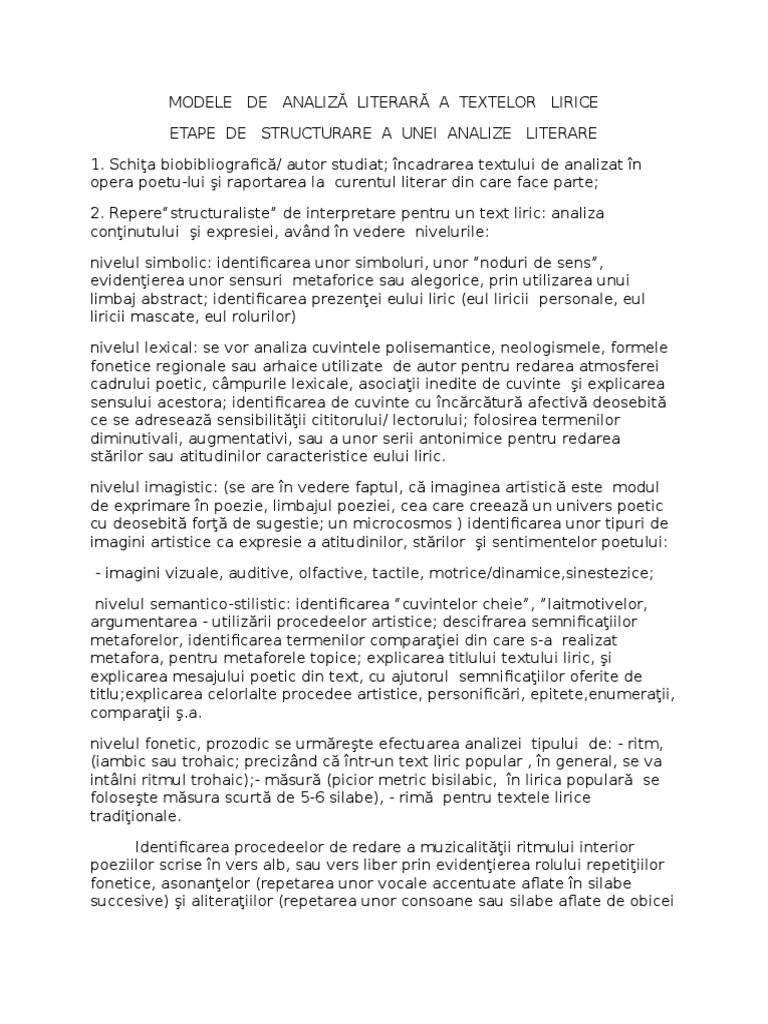 MODELE DE ANALIZĂ LITERARĂ A TEXTELOR LIRICE

ETAPE DE STRUCTURARE A UNEI ANALIZE LITERARE

1. Schiţa biobibliografică/ autor studiat; încadrarea textului de analizat în opera poetu-lui şi raportarea la curentul literar din care face parte;

2. Repere"structuraliste" de interpretare pentru un text liric: analiza conţinutului şi expresiei, având în vedere nivelurile:

nivelul simbolic: identificarea unor simboluri, unor "noduri de sens", evidenţierea unor sensuri metaforice sau alegorice, prin utilizarea unui limbaj abstract; identificarea prezenţei eului liric (eul liricii personale, eul liricii mascate, eul rolurilor)

nivelul lexical: se vor analiza cuvintele polisemantice, neologismele, formele fonetice regionale sau arhaice utilizate de autor pentru redarea atmosferei cadrului poetic, câmpurile lexicale, asociaţii inedite de cuvinte şi explicarea sensului acestora; identificarea de cuvinte cu încărcătură afectivă deosebită ce se adresează sensibilităţii cititorului/ lectorului; folosirea termenilor diminutivali, augmentativi, sau a unor serii antonimice pentru redarea stărilor sau atitudinilor caracteristice eului liric.

nivelul imagistic: (se are în vedere faptul, că imaginea artistică este modul de exprimare în poezie, limbajul poeziei, cea care creează un univers poetic cu deosebită forţă de sugestie; un microcosmos ) identificarea unor tipuri de imagini artistice ca expresie a atitudinilor, stărilor şi sentimentelor poetului:

- imagini vizuale, auditive, olfactive, tactile, motrice/dinamice,sinestezice;

nivelul semantico-stilistic: identificarea "cuvintelor cheie", "laitmotivelor, argumentarea - utilizării procedeelor artistice; descifrarea semnificaţiilor metaforelor, identificarea termenilor comparaţiei din care s-a realizat metafora, pentru metaforele topice; explicarea titlului textului liric, şi explicarea mesajului poetic din text, cu ajutorul semnificaţiilor oferite de titlu;explicarea celorlalte procedee artistice, personificări, epitete,enumeraţii, comparaţii ş.a.

nivelul fonetic, prozodic se urmăreşte efectuarea analizei tipului de: - ritm, (iambic sau trohaic; precizând că într-un text liric popular , în general, se va intâlni ritmul trohaic);- măsură (picior metric bisilabic, în lirica populară se foloseşte măsura scurtă de 5-6 silabe), - rimă pentru textele lirice tradiţionale.

Identificarea procedeelor de redare a muzicalităţii ritmului interior poeziilor scrise în vers alb, sau vers liber prin evidenţierea rolului repetiţiilor fonetice, asonanţelor (repetarea unor vocale accentuate aflate în silabe succesive) şi aliteraţiilor (repetarea unor consoane sau silabe aflate de obicei